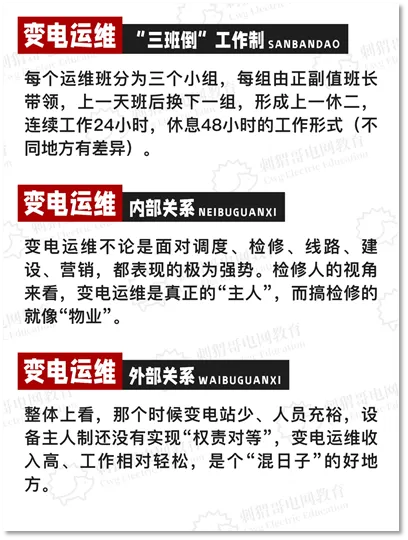 变电运维 “三班倒”工作制 SANBANDAO

每个运维班分为三个小组，每组由正副值班长带领，上一天班后换下一组，形成上一休二，连续工作24小时，休息48小时的工作形式（不同地方有差异）。

变电运维 内部关系 NEIBUGUANXI

变电运维不论是面对调度、检修、线路、建设、营销，都表现的极为强势。检修人的视角来看，变电运维是真正的“主人”，而搞检修的就像“物业”。

变电运维 外部关系 WAIBUGUANXI

整体上看，那个时候变电站少、人员充裕，设备主人制还没有实现“权责对等”，变电运维收入高、工作相对轻松，是个“混日子”的好地方。

刺猬哥电网教育 Cwg Electric Education